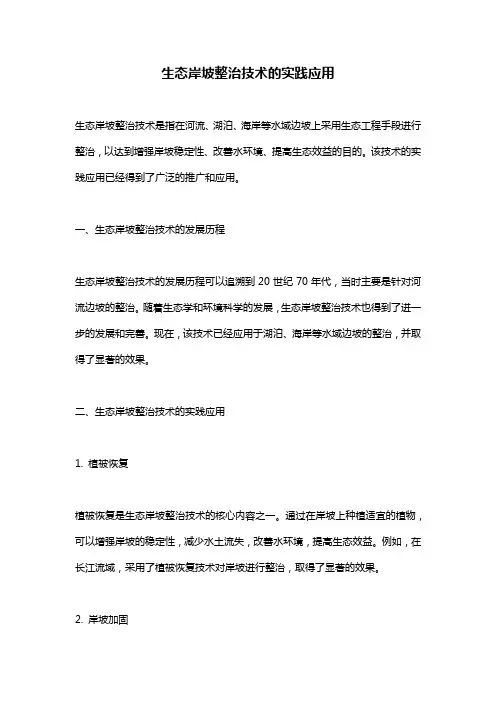 生态岸坡整治技术的实践应用

生态岸坡整治技术是指在河流、湖泊、海岸等水域边坡上采用生态工程手段进行整治，以达到增强岸坡稳定性、改善水环境、提高生态效益的目的。该技术的实践应用已经得到了广泛的推广和应用。

一、生态岸坡整治技术的发展历程

生态岸坡整治技术的发展历程可以追溯到 20 世纪 70 年代，当时主要是针对河流边坡的整治。随着生态学和环境科学的发展，生态岸坡整治技术也得到了进一步的发展和完善。现在，该技术已经应用于湖泊、海岸等水域边坡的整治，并取得了显著的效果。

二、生态岸坡整治技术的实践应用

1. 植被恢复

植被恢复是生态岸坡整治技术的核心内容之一。通过在岸坡上种植适宜的植物，可以增强岸坡的稳定性，减少水土流失，改善水环境，提高生态效益。例如，在长江流域，采用了植被恢复技术对岸坡进行整治，取得了显著的效果。

2. 岸坡加固